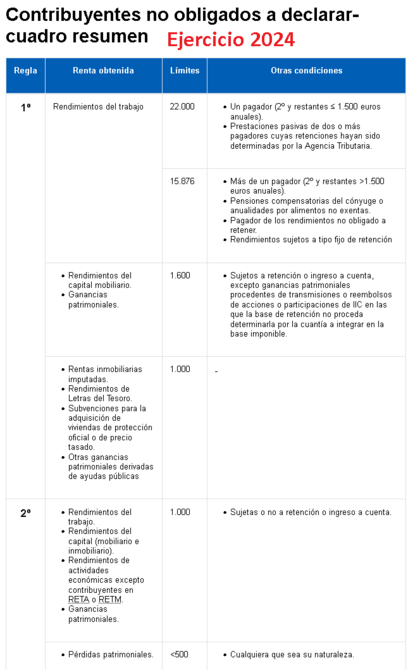 Contribuyentes no obligados a declarar-cuadro resumen Ejercicio 2024

| Regla | Renta obtenida | Límites | Otras condiciones |
|---|---|---|---|
| 1ª | Rendimientos del trabajo | 22.000 | • Un pagador (2º y restantes ≤ 1.500 euros anuales). • Prestaciones pasivas de dos o más pagadores cuyas retenciones hayan sido determinadas por la Agencia Tributaria. |
| | | 15.876 | • Más de un pagador (2º y restantes >1.500 euros anuales). • Pensiones compensatorias del cónyuge o anualidades por alimentos no exentas. • Pagador de los rendimientos no obligado a retener. • Rendimientos sujetos a tipo fijo de retención |
| | • Rendimientos del capital mobiliario. • Ganancias patrimoniales. | 1.600 | • Sujetos a retención o ingreso a cuenta, excepto ganancias patrimoniales procedentes de transmisiones o reembolsos de acciones o participaciones de IIC en las que la base de retención no proceda determinarla por la cuantía a integrar en la base imponible. |
| | • Rentas inmobiliarias imputadas. • Rendimientos de Letras del Tesoro. • Subvenciones para la adquisición de viviendas de protección oficial o de precio tasado. • Otras ganancias patrimoniales derivadas de ayudas públicas | 1.000 | - |
| 2ª | • Rendimientos del trabajo. • Rendimientos del capital (mobiliario e inmobiliario). • Rendimientos de actividades económicas excepto contribuyentes en RETA o RETM. • Ganancias patrimoniales. | 1.000 | • Sujetas o no a retención o ingreso a cuenta. |
| | • Pérdidas patrimoniales. | <500 | • Cualquiera que sea su naturaleza. |